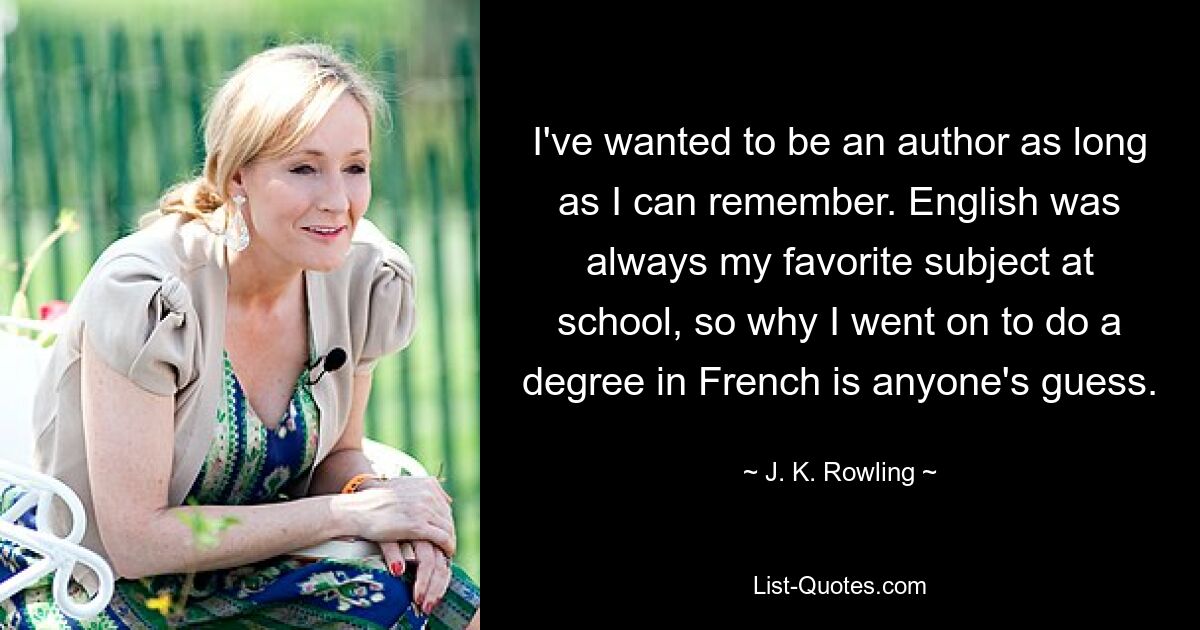 I've wanted to be an author as long as I can remember. English was always my favorite subject at school, so why I went on to do a degree in French is anyone's guess.

~ J. K. Rowling ~

List-Quotes.com